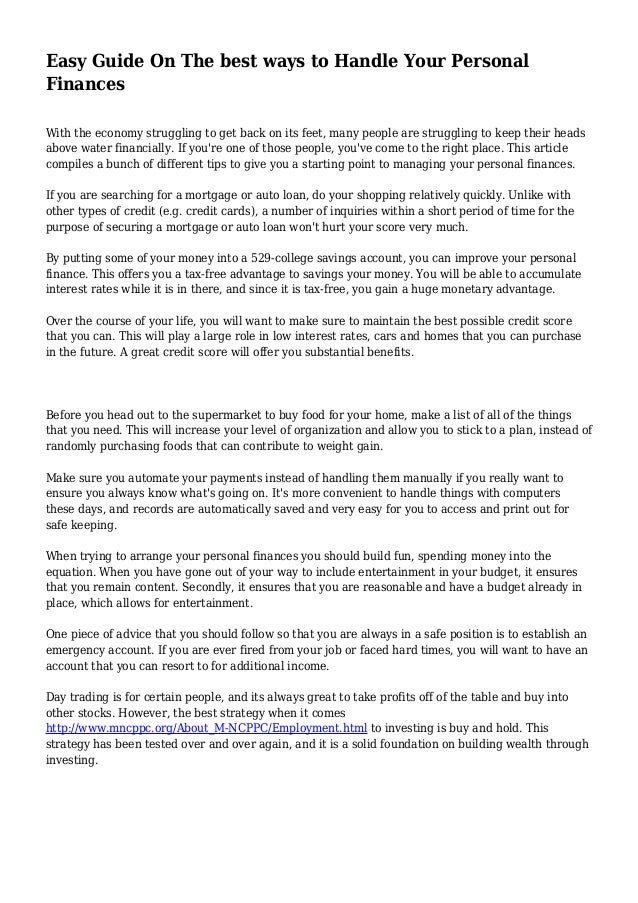 Easy Guide On The best ways to Handle Your Personal Finances

With the economy struggling to get back on its feet, many people are struggling to keep their heads above water financially. If you're one of those people, you've come to the right place. This article compiles a bunch of different tips to give you a starting point to managing your personal finances.

If you are searching for a mortgage or auto loan, do your shopping relatively quickly. Unlike with other types of credit (e.g. credit cards), a number of inquiries within a short period of time for the purpose of securing a mortgage or auto loan won't hurt your score very much.

By putting some of your money into a 529-college savings account, you can improve your personal finance. This offers you a tax-free advantage to savings your money. You will be able to accumulate interest rates while it is in there, and since it is tax-free, you gain a huge monetary advantage.

Over the course of your life, you will want to make sure to maintain the best possible credit score that you can. This will play a large role in low interest rates, cars and homes that you can purchase in the future. A great credit score will offer you substantial benefits.

Before you head out to the supermarket to buy food for your home, make a list of all of the things that you need. This will increase your level of organization and allow you to stick to a plan, instead of randomly purchasing foods that can contribute to weight gain.

Make sure you automate your payments instead of handling them manually if you really want to ensure you always know what's going on. It's more convenient to handle things with computers these days, and records are automatically saved and very easy for you to access and print out for safe keeping.

When trying to arrange your personal finances you should build fun, spending money into the equation. When you have gone out of your way to include entertainment in your budget, it ensures that you remain content. Secondly, it ensures that you are reasonable and have a budget already in place, which allows for entertainment.

One piece of advice that you should follow so that you are always in a safe position is to establish an emergency account. If you are ever fired from your job or faced hard times, you will want to have an account that you can resort to for additional income.

Day trading is for certain people, and its always great to take profits off of the table and buy into other stocks. However, the best strategy when it comes http://www.mncppc.org/About_M-NCPPC/Employment.html to investing is buy and hold. This strategy has been tested over and over again, and it is a solid foundation on building wealth through investing.